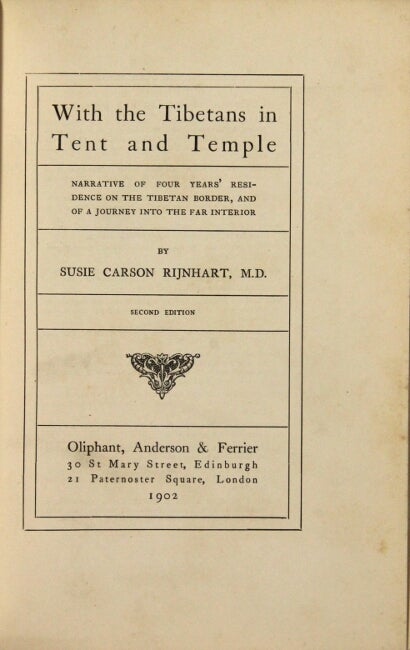 With the Tibetans in Tent and Temple

NARRATIVE OF FOUR YEARS' RESIDENCE ON THE TIBETAN BORDER, AND OF A JOURNEY INTO THE FAR INTERIOR

BY

SUSIE CARSON RIJNHART, M.D.

SECOND EDITION

Oliphant, Anderson & Ferrier
30 St Mary Street, Edinburgh
21 Paternoster Square, London
1902